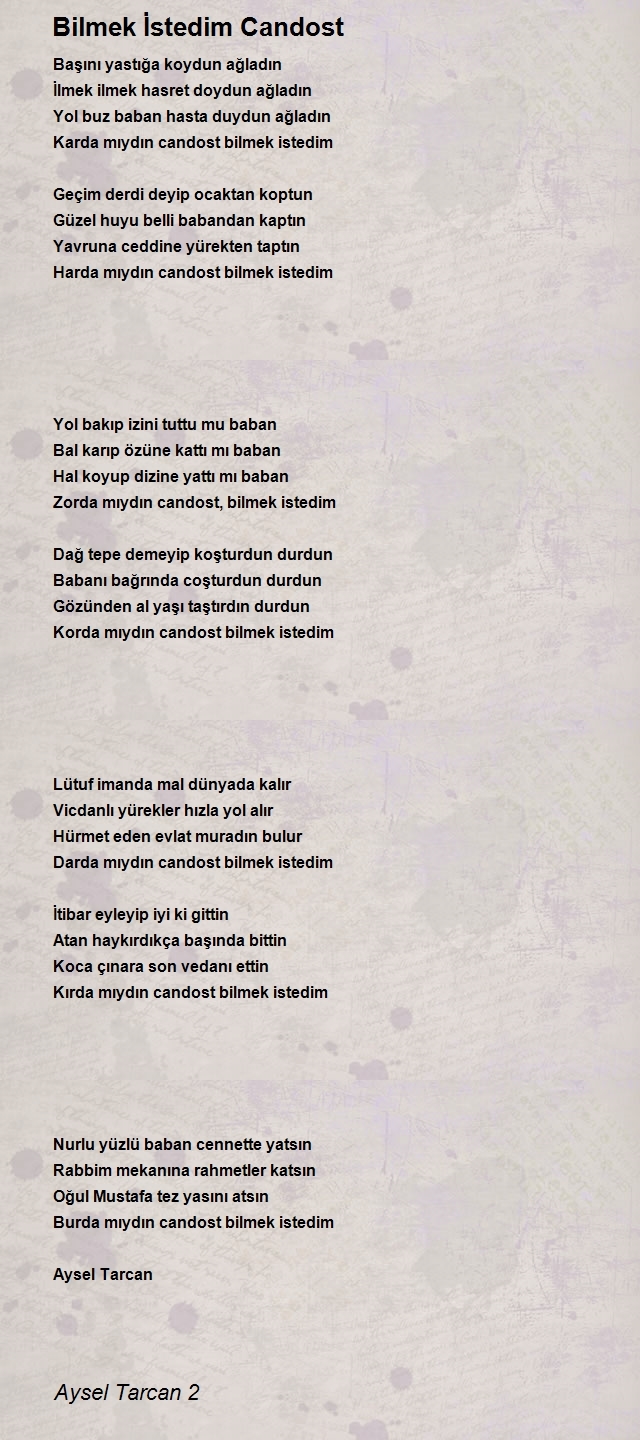 Bilmek İstedim Candost

Başını yastığa koydun ağladın
İlmek ilmek hasret doydun ağladın
Yol buz baban hasta duydun ağladın
Karda mıydın candost bilmek istedim

Geçim derdi deyip ocaktan koptun
Güzel huyu belli babandan kaptın
Yavruna ceddine yürekten taptın
Harda mıydın candost bilmek istedim

Yol bakıp izini tuttu mu baban
Bal karıp özüne kattı mı baban
Hal koyup dizine yattı mı baban
Zorda mıydın candost, bilmek istedim

Dağ tepe demeyip koşturdun durdun
Babanı bağrında coşturdun durdun
Gözünden al yaşı taştırdın durdun
Korda mıydın candost bilmek istedim

Lütuf imanda mal dünyada kalır
Vicdanlı yürekler hızla yol alır
Hürmet eden evlat muradın bulur
Darda mıydın candost bilmek istedim

İtibar eyleyip iyi ki gittin
Atan haykırdıkça başında bittin
Koca çınara son vedanı ettin
Kırda mıydın candost bilmek istedim

Nurlu yüzlü baban cennette yatsın
Rabbim mekanına rahmetler katsın
Oğul Mustafa tez yasını atsın
Burda mıydın candost bilmek istedim

Aysel Tarcan

Aysel Tarcan 2